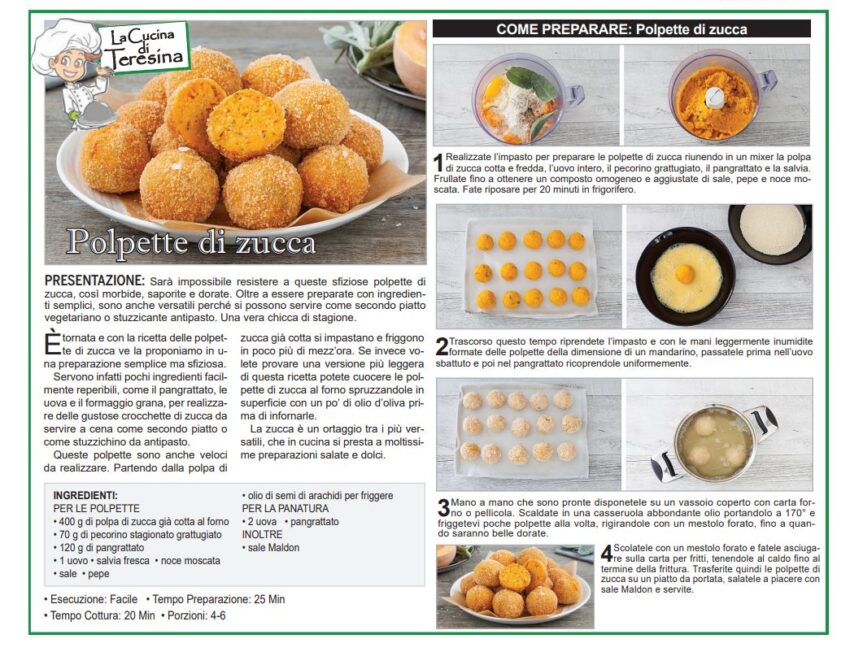 La Cucina di Teresina

Polpette di zucca

PRESENTAZIONE: Sarà impossibile resistere a queste sfiziose polpette di zucca, così morbide, saporite e dorate. Oltre a essere preparate con ingredienti semplici, sono anche versatili perché si possono servire come secondo piatto vegetariano o stuzzicante antipasto. Una vera chicca di stagione.

È tornata e con la ricetta delle polpette di zucca ve la proponiamo in una preparazione semplice ma sfiziosa.

Servono infatti pochi ingredienti facilmente reperibili, come il pangrattato, le uova e il formaggio grana, per realizzare delle gustose crocchette di zucca da servire a cena come secondo piatto o come stuzzichino da antipasto.

Queste polpette sono anche veloci da realizzare. Partendo dalla polpa di zucca già cotta si impastano e friggono in poco più di mezz'ora. Se invece volete provare una versione più leggera di questa ricetta potete cuocere le polpette di zucca al forno spruzzandole in superficie con un po' di olio d'oliva prima di infornarle.

La zucca è un ortaggio tra i più versatili, che in cucina si presta a moltissime preparazioni salate e dolci.

INGREDIENTI:
PER LE POLPETTE
• 400 g di polpa di zucca già cotta al forno
• 70 g di pecorino stagionato grattugiato
• 120 g di pangrattato
• 1 uovo • salvia fresca • noce moscata
• sale • pepe
• olio di semi di arachidi per friggere
PER LA PANATURA
• 2 uova • pangrattato
INOLTRE
• sale Maldon

• Esecuzione: Facile • Tempo Preparazione: 25 Min
• Tempo Cottura: 20 Min • Porzioni: 4-6

COME PREPARARE: Polpette di zucca

1 Realizzate l'impasto per preparare le polpette di zucca riunendo in un mixer la polpa di zucca cotta e fredda, l'uovo intero, il pecorino grattugiato, il pangrattato e la salvia. Frullate fino a ottenere un composto omogeneo e aggiustate di sale, pepe e noce moscata. Fate riposare per 20 minuti in frigorifero.

2 Trascorso questo tempo riprendete l'impasto e con le mani leggermente inumidite formate delle polpette della dimensione di un mandarino, passatele prima nell'uovo sbattuto e poi nel pangrattato ricoprendole uniformemente.

3 Mano a mano che sono pronte disponetele su un vassoio coperto con carta forno o pellicola. Scaldate in una casseruola abbondante olio portandolo a 170° e friggetevi poche polpette alla volta, rigirandole con un mestolo forato, fino a quando saranno belle dorate.

4 Scolatele con un mestolo forato e fatele asciugare sulla carta per fritti, tenendole al caldo fino al termine della frittura. Trasferite quindi le polpette di zucca su un piatto da portata, salatele a piacere con sale Maldon e servite.